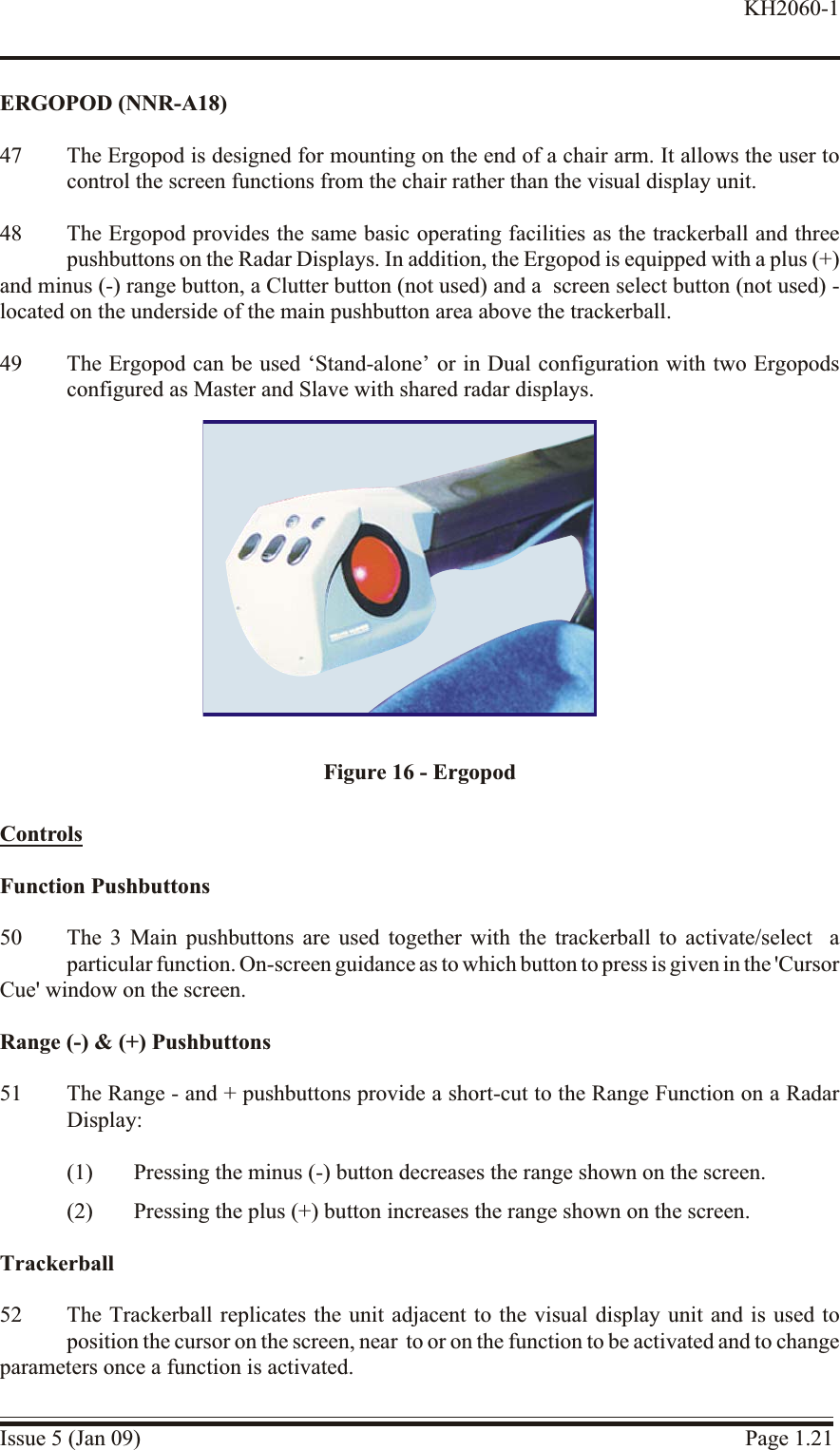 KH2060-1

ERGOPOD (NNR-A18)

47 The Ergopod is designed for mounting on the end of a chair arm. It allows the user to control the screen functions from the chair rather than the visual display unit.

48 The Ergopod provides the same basic operating facilities as the trackerball and three pushbuttons on the Radar Displays. In addition, the Ergopod is equipped with a plus (+) and minus (-) range button, a Clutter button (not used) and a screen select button (not used) - located on the underside of the main pushbutton area above the trackerball.

49 The Ergopod can be used ‘Stand-alone’ or in Dual configuration with two Ergopods configured as Master and Slave with shared radar displays.

Figure 16 - Ergopod

Controls

Function Pushbuttons

50 The 3 Main pushbuttons are used together with the trackerball to activate/select a particular function. On-screen guidance as to which button to press is given in the 'Cursor Cue' window on the screen.

Range (-) & (+) Pushbuttons

51 The Range - and + pushbuttons provide a short-cut to the Range Function on a Radar Display:

(1) Pressing the minus (-) button decreases the range shown on the screen.

(2) Pressing the plus (+) button increases the range shown on the screen.

Trackerball

52 The Trackerball replicates the unit adjacent to the visual display unit and is used to position the cursor on the screen, near to or on the function to be activated and to change parameters once a function is activated.

Issue 5 (Jan 09) Page 1.21